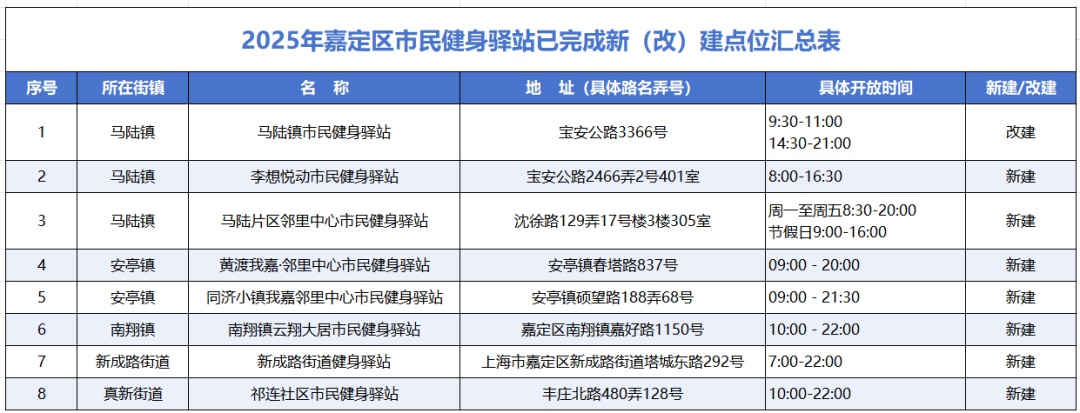 2025年嘉定区市民健身驿站已完成新（改）建点位汇总表

| 序号 | 所在街镇 | 名　称 | 地　址（具体路名弄号） | 具体开放时间 | 新建/改建 |
|---|---|---|---|---|---|
| 1 | 马陆镇 | 马陆镇市民健身驿站 | 宝安公路3366号 | 9:30-11:00 14:30-21:00 | 改建 |
| 2 | 马陆镇 | 李想悦动市民健身驿站 | 宝安公路2466弄2号401室 | 8:00-16:30 | 新建 |
| 3 | 马陆镇 | 马陆片区邻里中心市民健身驿站 | 沈徐路129弄17号楼3楼305室 | 周一至周五8:30-20:00 节假日9:00-16:00 | 新建 |
| 4 | 安亭镇 | 黄渡我嘉·邻里中心市民健身驿站 | 安亭镇春塔路837号 | 09:00 - 20:00 | 新建 |
| 5 | 安亭镇 | 同济小镇我嘉邻里中心市民健身驿站 | 安亭镇硕望路188弄68号 | 09:00 - 21:30 | 新建 |
| 6 | 南翔镇 | 南翔镇云翔大居市民健身驿站 | 嘉定区南翔镇嘉好路1150号 | 10:00 - 22:00 | 新建 |
| 7 | 新成路街道 | 新成路街道健身驿站 | 上海市嘉定区新成路街道塔城东路292号 | 7:00-22:00 | 新建 |
| 8 | 真新街道 | 祁连社区市民健身驿站 | 丰庄北路480弄128号 | 10:00-22:00 | 新建 |